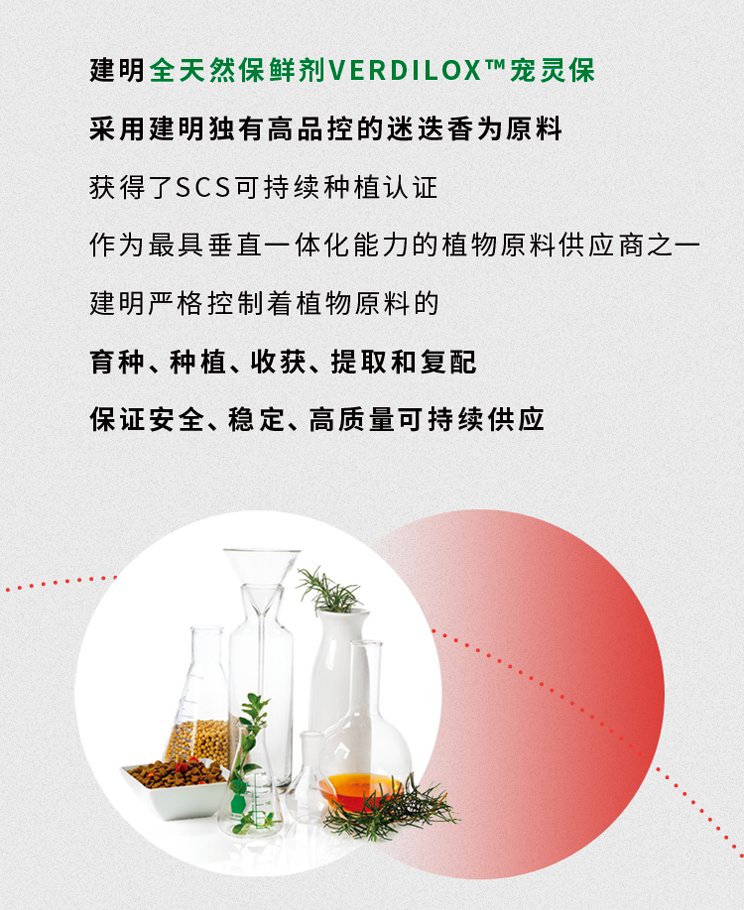 建明全天然保鲜剂VERDILOX™宠灵保

采用建明独有高品控的迷迭香为原料

获得了SCS可持续种植认证

作为最具垂直一体化能力的植物原料供应商之一

建明严格控制着植物原料的

育种、种植、收获、提取和复配

保证安全、稳定、高质量可持续供应